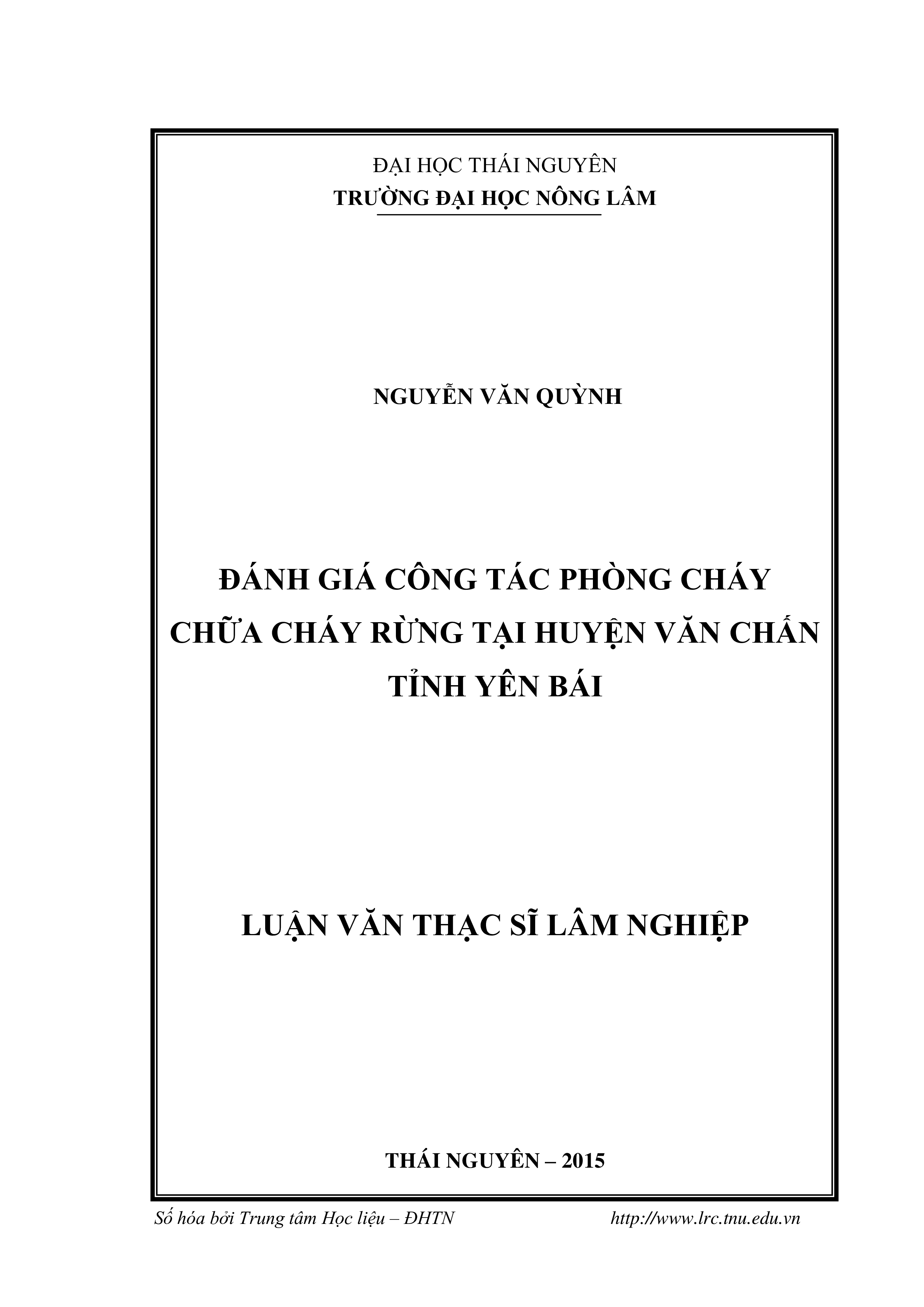 ĐẠI HỌC THÁI NGUYÊN
TRƯỜNG ĐẠI HỌC NÔNG LÂM

NGUYỄN VĂN QUỲNH

ĐÁNH GIÁ CÔNG TÁC PHÒNG CHÁY CHỮA CHÁY RỪNG TẠI HUYỆN VĂN CHẤN TỈNH YÊN BÁI

LUẬN VĂN THẠC SĨ LÂM NGHIỆP

THÁI NGUYÊN – 2015

Số hóa bởi Trung tâm Học liệu – ĐHTN http://www.lrc.tnu.edu.vn